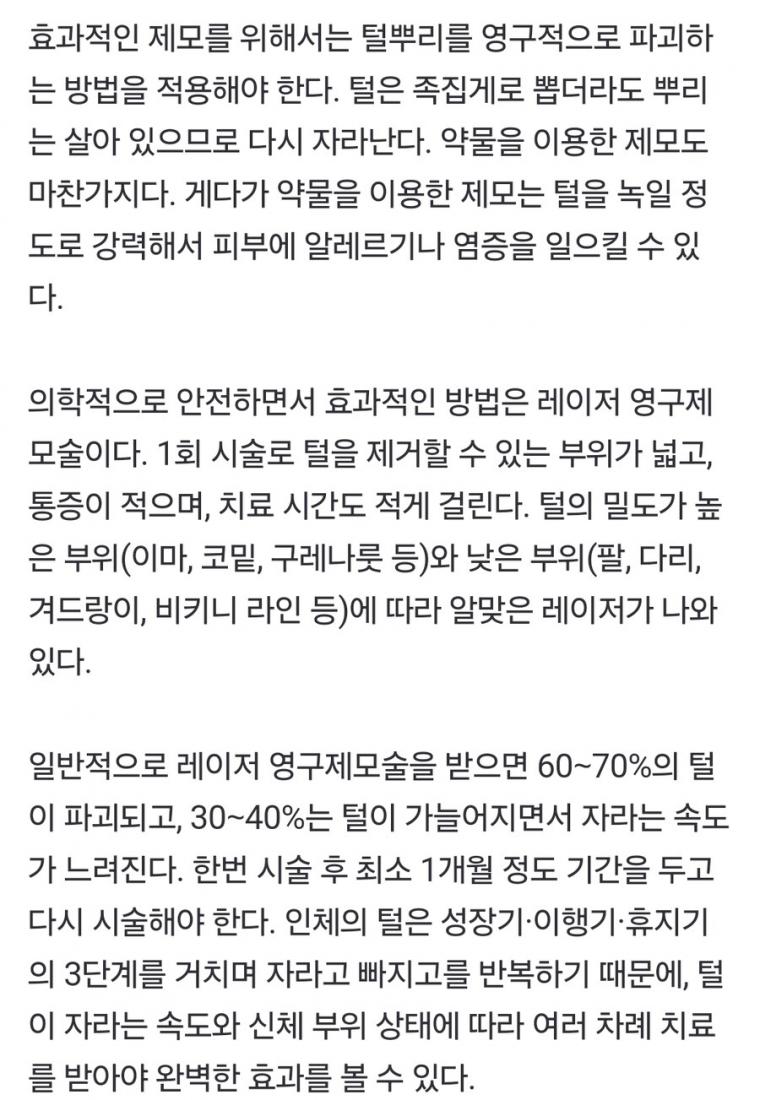 효과적인 제모를 위해서는 털뿌리를 영구적으로 파괴하는 방법을 적용해야 한다. 털은 족집게로 뽑더라도 뿌리는 살아 있으므로 다시 자라난다. 약물을 이용한 제모도 마찬가지다. 게다가 약물을 이용한 제모는 털을 녹일 정도로 강력해서 피부에 알레르기나 염증을 일으킬 수 있다.

의학적으로 안전하면서 효과적인 방법은 레이저 영구제모술이다. 1회 시술로 털을 제거할 수 있는 부위가 넓고, 통증이 적으며, 치료 시간도 적게 걸린다. 털의 밀도가 높은 부위(이마, 코밑, 구레나룻 등)와 낮은 부위(팔, 다리, 겨드랑이, 비키니 라인 등)에 따라 알맞은 레이저가 나와 있다.

일반적으로 레이저 영구제모술을 받으면 60~70%의 털이 파괴되고, 30~40%는 털이 가늘어지면서 자라는 속도가 느려진다. 한번 시술 후 최소 1개월 정도 기간을 두고 다시 시술해야 한다. 인체의 털은 성장기·이행기·휴지기의 3단계를 거치며 자라고 빠지고를 반복하기 때문에, 털이 자라는 속도와 신체 부위 상태에 따라 여러 차례 치료를 받아야 완벽한 효과를 볼 수 있다.